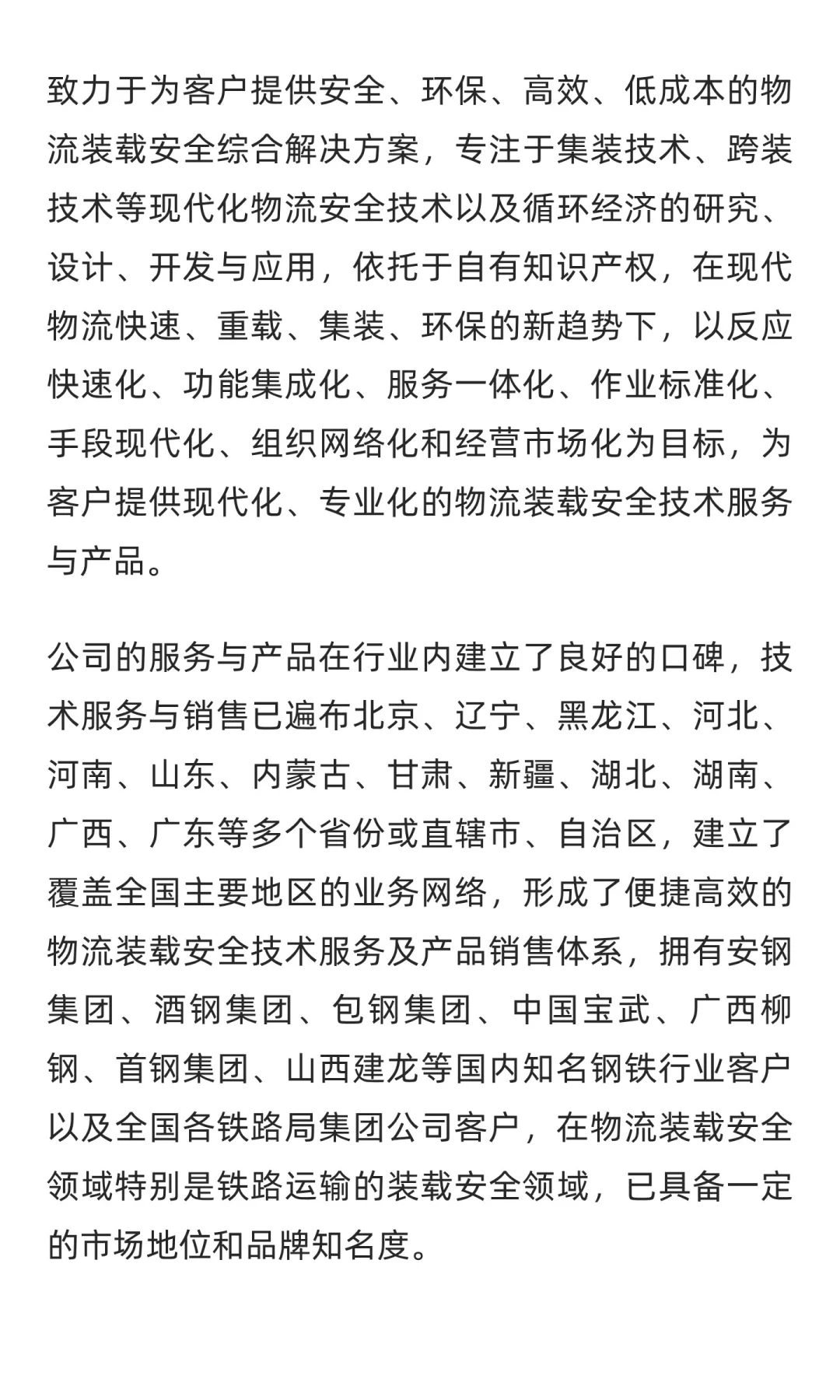 致力于为客户提供安全、环保、高效、低成本的物流装载安全综合解决方案，专注于集装技术、跨装技术等现代化物流安全技术以及循环经济的研究、设计、开发与应用，依托于自有知识产权，在现代物流快速、重载、集装、环保的新趋势下，以反应快速化、功能集成化、服务一体化、作业标准化、手段现代化、组织网络化和经营市场化为目标，为客户提供现代化、专业化的物流装载安全技术服务与产品。

公司的服务与产品在行业内建立了良好的口碑，技术服务与销售已遍布北京、辽宁、黑龙江、河北、河南、山东、内蒙古、甘肃、新疆、湖北、湖南、广西、广东等多个省份或直辖市、自治区，建立了覆盖全国主要地区的业务网络，形成了便捷高效的物流装载安全技术服务及产品销售体系，拥有安钢集团、酒钢集团、包钢集团、中国宝武、广西柳钢、首钢集团、山西建龙等国内知名钢铁行业客户以及全国各铁路局集团公司客户，在物流装载安全领域特别是铁路运输的装载安全领域，已具备一定的市场地位和品牌知名度。